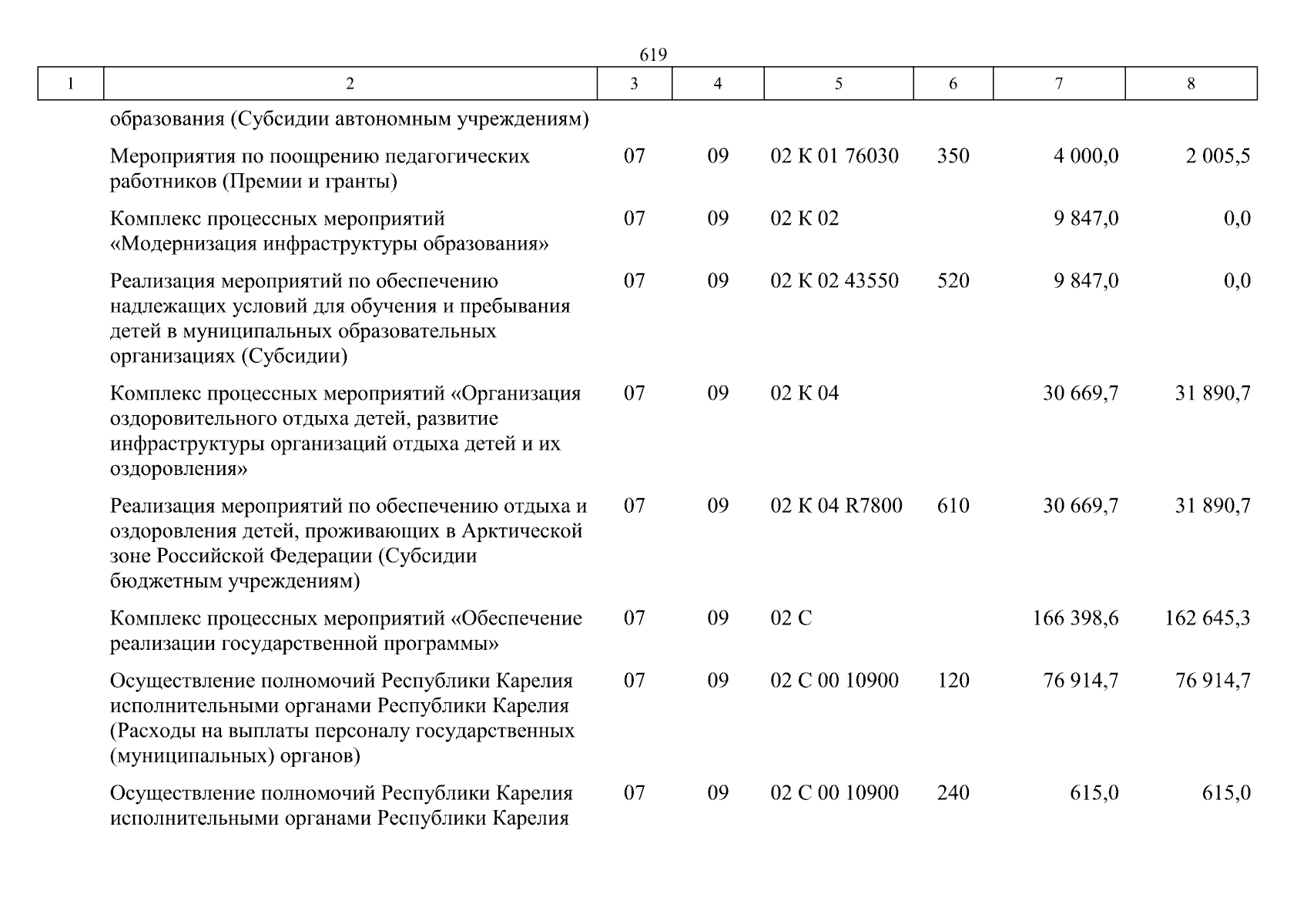 619

| 1 | 2 | 3 | 4 | 5 | 6 | 7 | 8 |
|---|---|---|---|---|---|---|---|
| | образования (Субсидии автономным учреждениям) | | | | | | |
| | Мероприятия по поощрению педагогических работников (Премии и гранты) | 07 | 09 | 02 К 01 76030 | 350 | 4 000,0 | 2 005,5 |
| | Комплекс процессных мероприятий «Модернизация инфраструктуры образования» | 07 | 09 | 02 К 02 | | 9 847,0 | 0,0 |
| | Реализация мероприятий по обеспечению надлежащих условий для обучения и пребывания детей в муниципальных образовательных организациях (Субсидии) | 07 | 09 | 02 К 02 43550 | 520 | 9 847,0 | 0,0 |
| | Комплекс процессных мероприятий «Организация оздоровительного отдыха детей, развитие инфраструктуры организаций отдыха детей и их оздоровления» | 07 | 09 | 02 К 04 | | 30 669,7 | 31 890,7 |
| | Реализация мероприятий по обеспечению отдыха и оздоровления детей, проживающих в Арктической зоне Российской Федерации (Субсидии бюджетным учреждениям) | 07 | 09 | 02 К 04 R7800 | 610 | 30 669,7 | 31 890,7 |
| | Комплекс процессных мероприятий «Обеспечение реализации государственной программы» | 07 | 09 | 02 С | | 166 398,6 | 162 645,3 |
| | Осуществление полномочий Республики Карелия исполнительными органами Республики Карелия (Расходы на выплаты персоналу государственных (муниципальных) органов) | 07 | 09 | 02 С 00 10900 | 120 | 76 914,7 | 76 914,7 |
| | Осуществление полномочий Республики Карелия исполнительными органами Республики Карелия | 07 | 09 | 02 С 00 10900 | 240 | 615,0 | 615,0 |